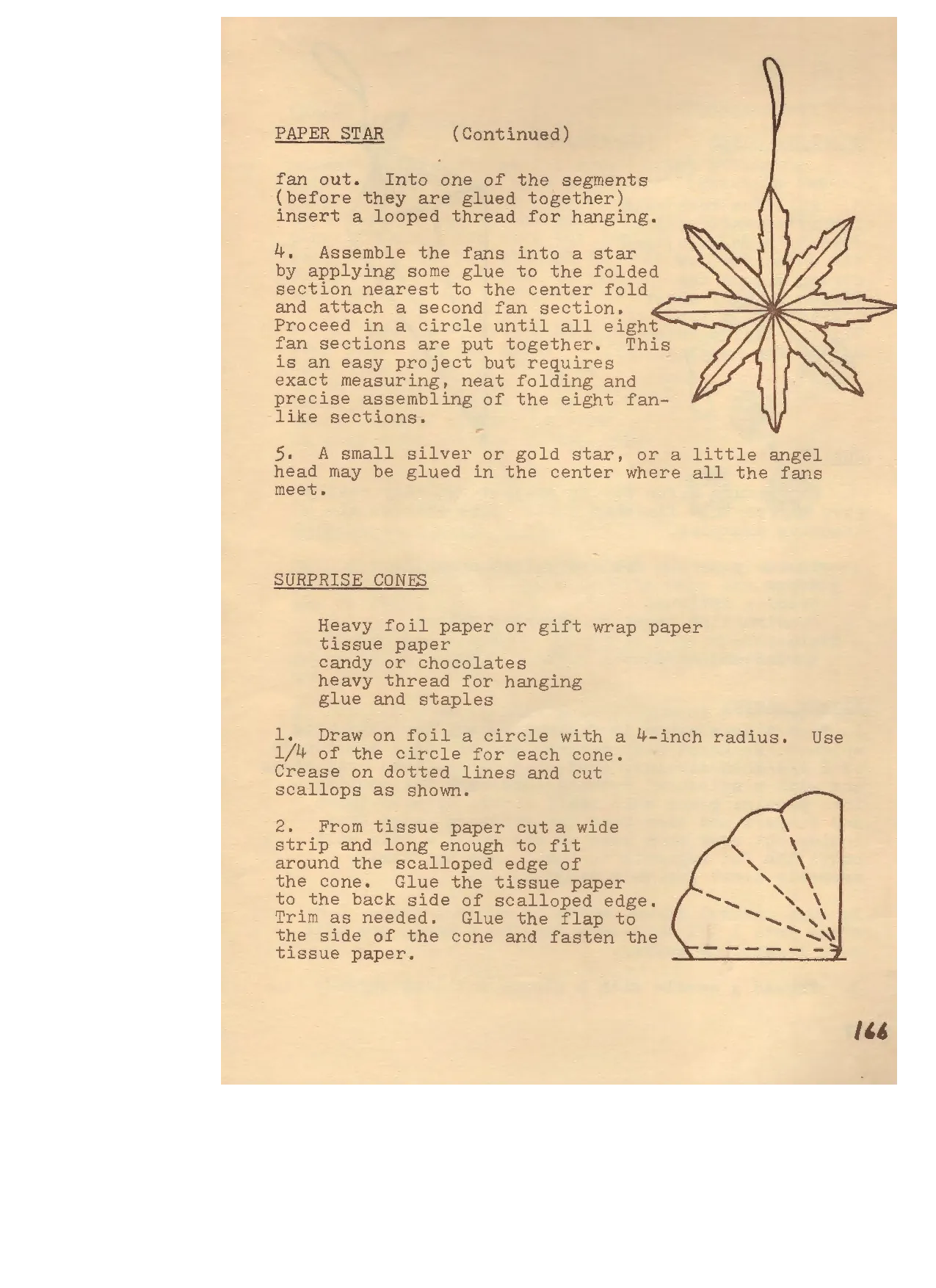 PAPER STAR (Continued)

fan out. Into one of the segments (before they are glued together) insert a looped thread for hanging.

4. Assemble the fans into a star by applying some glue to the folded section nearest to the center fold and attach a second fan section. Proceed in a circle until all eight fan sections are put together. This is an easy project but requires exact measuring, neat folding and precise assembling of the eight fan-like sections.

5. A small silver or gold star, or a little angel head may be glued in the center where all the fans meet.

SURPRISE CONES

Heavy foil paper or gift wrap paper
tissue paper
candy or chocolates
heavy thread for hanging
glue and staples

1. Draw on foil a circle with a 4-inch radius. Use 1/4 of the circle for each cone. Crease on dotted lines and cut scallops as shown.

2. From tissue paper cut a wide strip and long enough to fit around the scalloped edge of the cone. Glue the tissue paper to the back side of scalloped edge. Trim as needed. Glue the flap to the side of the cone and fasten the tissue paper.

166